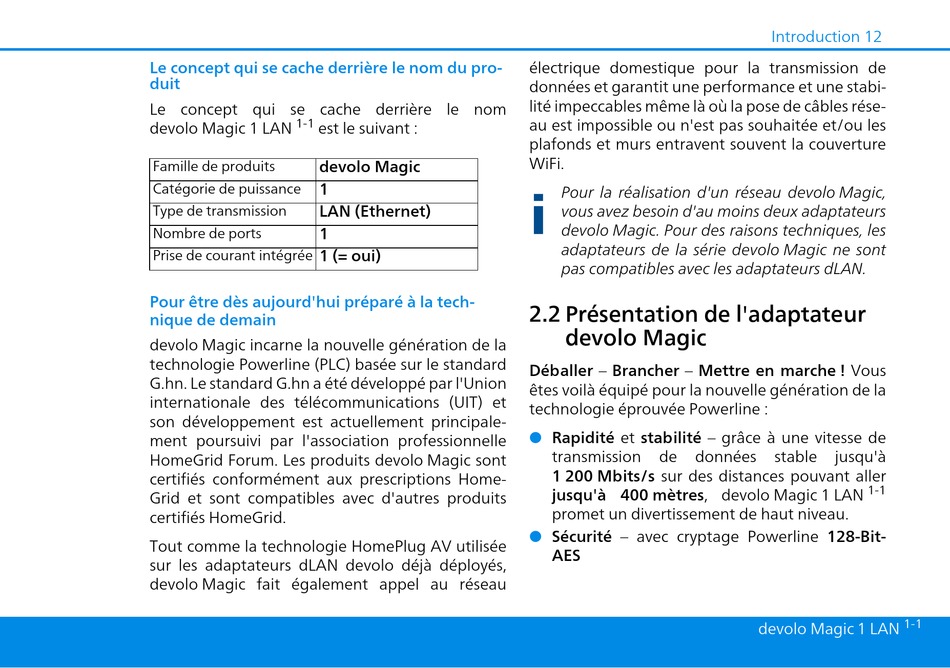 Introduction 12

Le concept qui se cache derrière le nom du produit

Le concept qui se cache derrière le nom devolo Magic 1 LAN $^{1-1}$ est le suivant :

| Famille de produits | devolo Magic |
|---|---|
| Catégorie de puissance | 1 |
| Type de transmission | LAN (Ethernet) |
| Nombre de ports | 1 |
| Prise de courant intégrée | 1 (= oui) |

Pour être dès aujourd'hui préparé à la technique de demain

devolo Magic incarne la nouvelle génération de la technologie Powerline (PLC) basée sur le standard G.hn. Le standard G.hn a été développé par l'Union internationale des télécommunications (UIT) et son développement est actuellement principalement poursuivi par l'association professionnelle HomeGrid Forum. Les produits devolo Magic sont certifiés conformément aux prescriptions HomeGrid et sont compatibles avec d'autres produits certifiés HomeGrid.

Tout comme la technologie HomePlug AV utilisée sur les adaptateurs dLAN devolo déjà déployés, devolo Magic fait également appel au réseau électrique domestique pour la transmission de données et garantit une performance et une stabilité impeccables même là où la pose de câbles réseau est impossible ou n'est pas souhaitée et/ou les plafonds et murs entravent souvent la couverture WiFi.

Pour la réalisation d'un réseau devolo Magic, vous avez besoin d'au moins deux adaptateurs devolo Magic. Pour des raisons techniques, les adaptateurs de la série devolo Magic ne sont pas compatibles avec les adaptateurs dLAN.

2.2 Présentation de l'adaptateur devolo Magic

Déballer – Brancher – Mettre en marche ! Vous êtes voilà équipé pour la nouvelle génération de la technologie éprouvée Powerline :

● Rapidité et stabilité – grâce à une vitesse de transmission de données stable jusqu'à 1 200 Mbits/s sur des distances pouvant aller jusqu'à 400 mètres, devolo Magic 1 LAN $^{1-1}$ promet un divertissement de haut niveau.

● Sécurité – avec cryptage Powerline 128-Bit-AES

devolo Magic 1 LAN $^{1-1}$